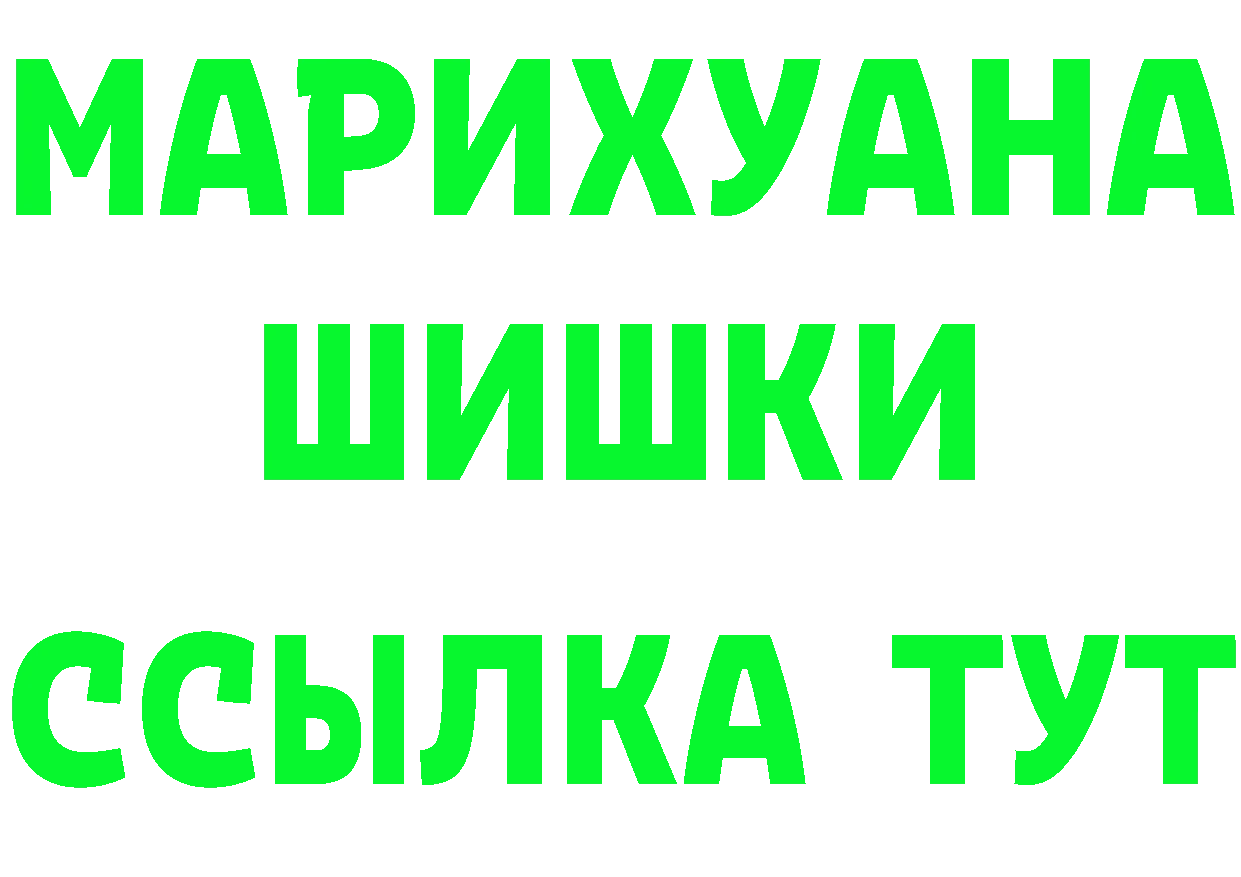 МАРИХУАНА
ШИШКИ
ССЫЛКА ТУТ